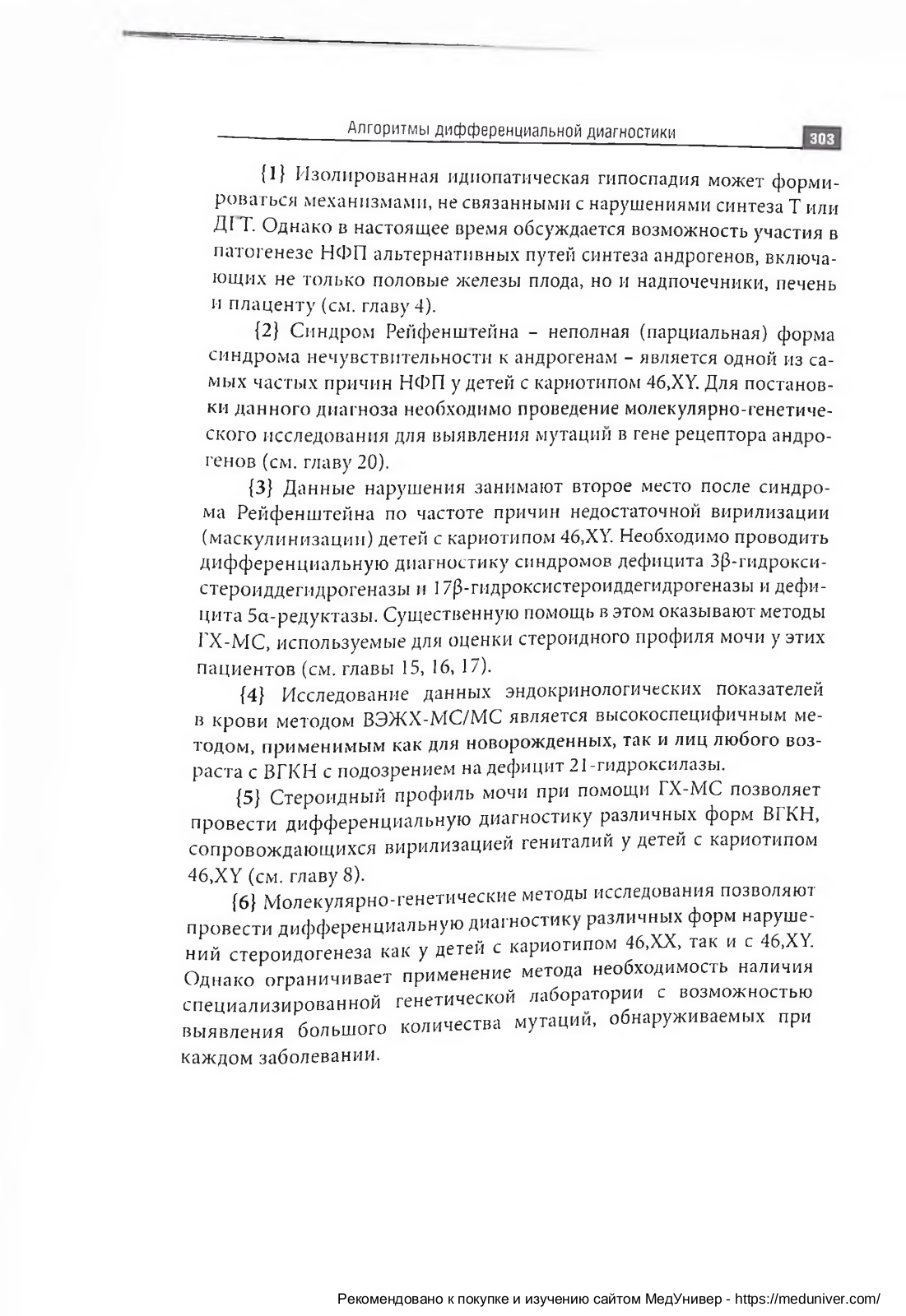 Алгоритмы дифференциальной диагностики

303

{1} Изолированная идиопатическая гипоспадия может формироваться механизмами, не связанными с нарушениями синтеза Т или ДГТ. Однако в настоящее время обсуждается возможность участия в патогенезе НФП альтернативных путей синтеза андрогенов, включающих не только половые железы плода, но и надпочечники, печень и плаценту (см. главу 4).

{2} Синдром Рейфенштейна – неполная (парциальная) форма синдрома нечувствительности к андрогенам – является одной из самых частых причин НФП у детей с кариотипом 46,XY. Для постановки данного диагноза необходимо проведение молекулярно-генетического исследования для выявления мутаций в гене рецептора андрогенов (см. главу 20).

{3} Данные нарушения занимают второе место после синдрома Рейфенштейна по частоте причин недостаточной вирилизации (маскулинизации) детей с кариотипом 46,XY. Необходимо проводить дифференциальную диагностику синдромов дефицита 3β-гидроксистероиддегидрогеназы и 17β-гидроксистероиддегидрогеназы и дефицита 5α-редуктазы. Существенную помощь в этом оказывают методы ГХ-МС, используемые для оценки стероидного профиля мочи у этих пациентов (см. главы 15, 16, 17).

{4} Исследование данных эндокринологических показателей в крови методом ВЭЖХ-МС/МС является высокоспецифичным методом, применимым как для новорожденных, так и лиц любого возраста с ВГКН с подозрением на дефицит 21-гидроксилазы.

{5} Стероидный профиль мочи при помощи ГХ-МС позволяет провести дифференциальную диагностику различных форм ВГКН, сопровождающихся вирилизацией гениталий у детей с кариотипом 46,XY (см. главу 8).

{6} Молекулярно-генетические методы исследования позволяют провести дифференциальную диагностику различных форм нарушений стероидогенеза как у детей с кариотипом 46,XX, так и с 46,XY. Однако ограничивает применение метода необходимость наличия специализированной генетической лаборатории с возможностью выявления большого количества мутаций, обнаруживаемых при каждом заболевании.

Рекомендовано к покупке и изучению сайтом МедУнивер - https://meduniver.com/